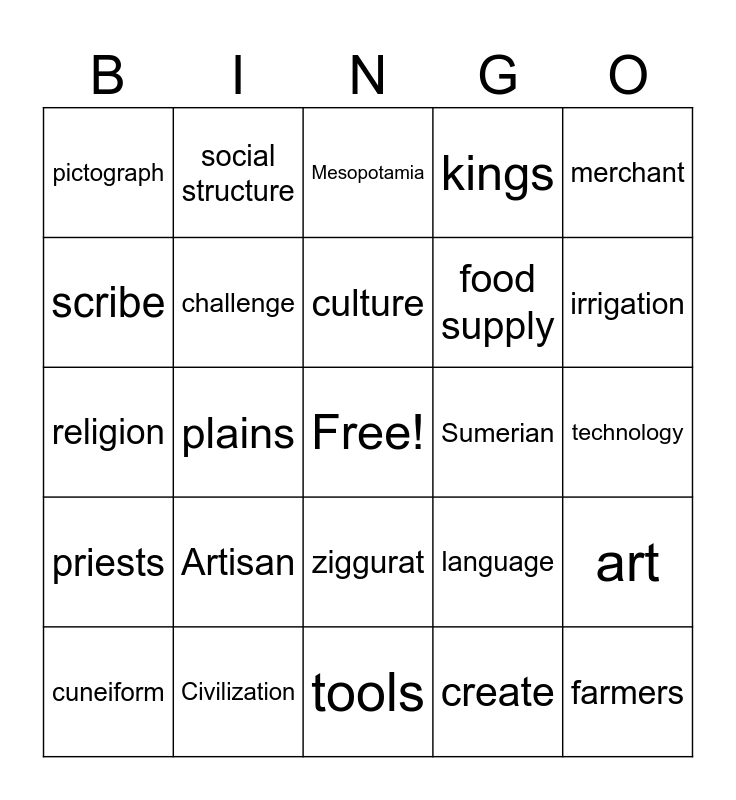 | B | I | N | G | O |
|---|---|---|---|---|
| pictograph | social structure | Mesopotamia | kings | merchant |
| scribe | challenge | culture | food supply | irrigation |
| religion | plains | Free! | Sumerian | technology |
| priests | Artisan | ziggurat | language | art |
| cuneiform | Civilization | tools | create | farmers |